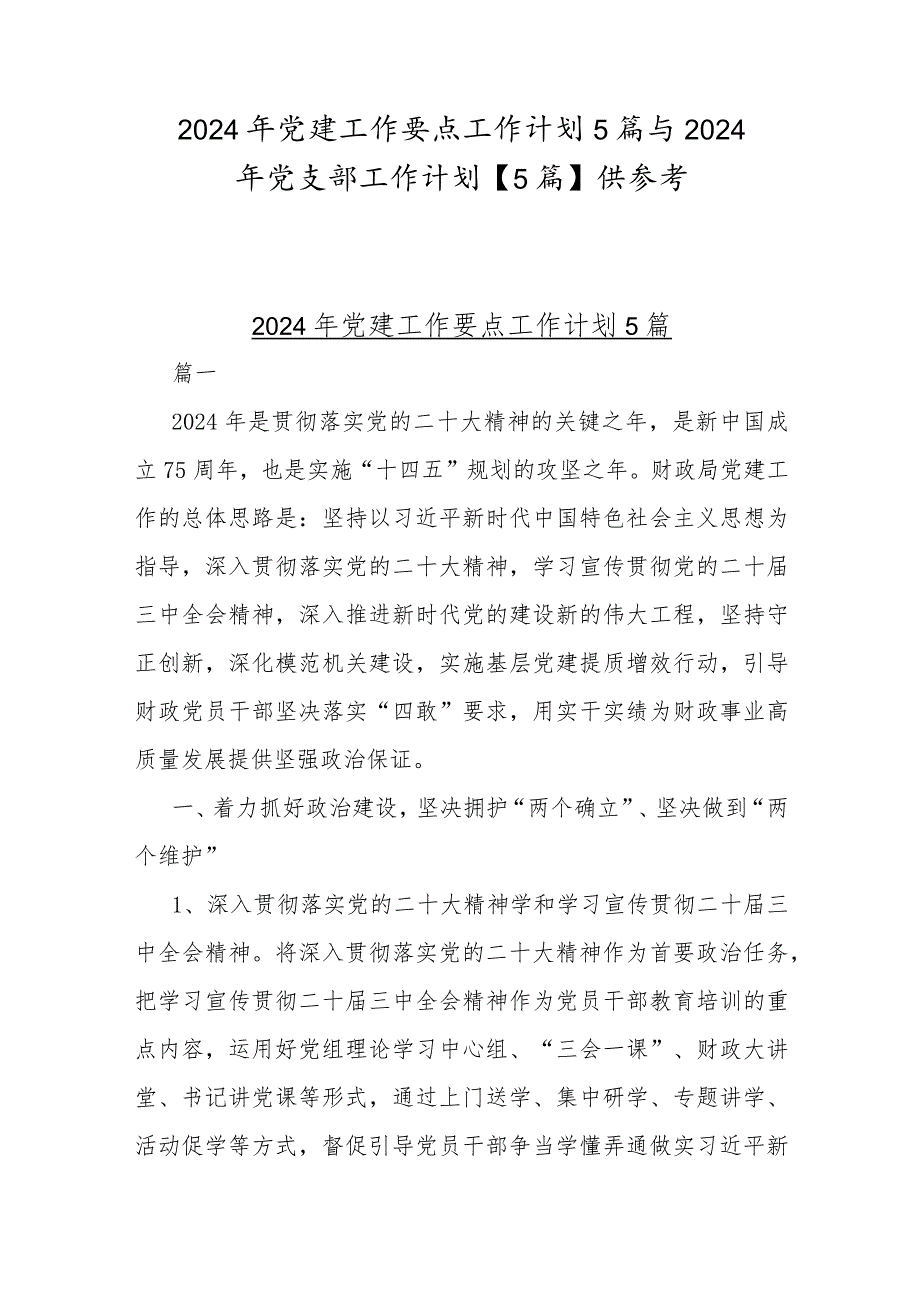 2024年党建工作要点工作计划5篇与2024年党支部工作计划【5篇】供参考

2024年党建工作要点工作计划5篇

篇一

2024年是贯彻落实党的二十大精神的关键之年，是新中国成立75周年，也是实施“十四五”规划的攻坚之年。财政局党建工作的总体思路是：坚持以习近平新时代中国特色社会主义思想为指导，深入贯彻落实党的二十大精神，学习宣传贯彻党的二十届三中全会精神，深入推进新时代党的建设新的伟大工程，坚持守正创新，深化模范机关建设，实施基层党建提质增效行动，引导财政党员干部坚决落实“四敢”要求，用实干实绩为财政事业高质量发展提供坚强政治保证。

一、着力抓好政治建设，坚决拥护“两个确立”、坚决做到“两个维护”

1、深入贯彻落实党的二十大精神学和学习宣传贯彻二十届三中全会精神。将深入贯彻落实党的二十大精神作为首要政治任务，把学习宣传贯彻二十届三中全会精神作为党员干部教育培训的重点内容，运用好党组理论学习中心组、“三会一课”、财政大讲堂、书记讲党课等形式，通过上门送学、集中研学、专题讲学、活动促学等方式，督促引导党员干部争当学懂弄通做实习近平新